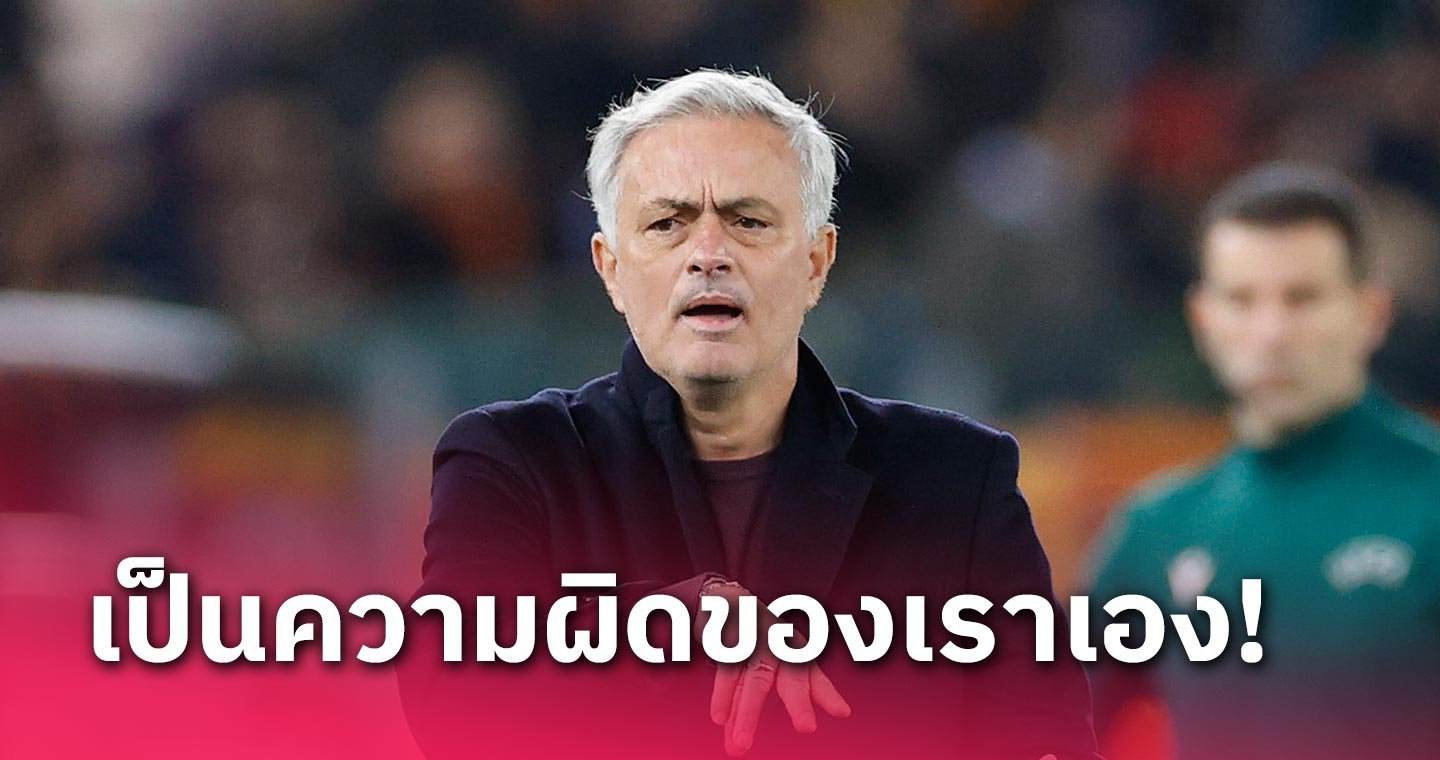 เป็นความผิดของเราเอง!